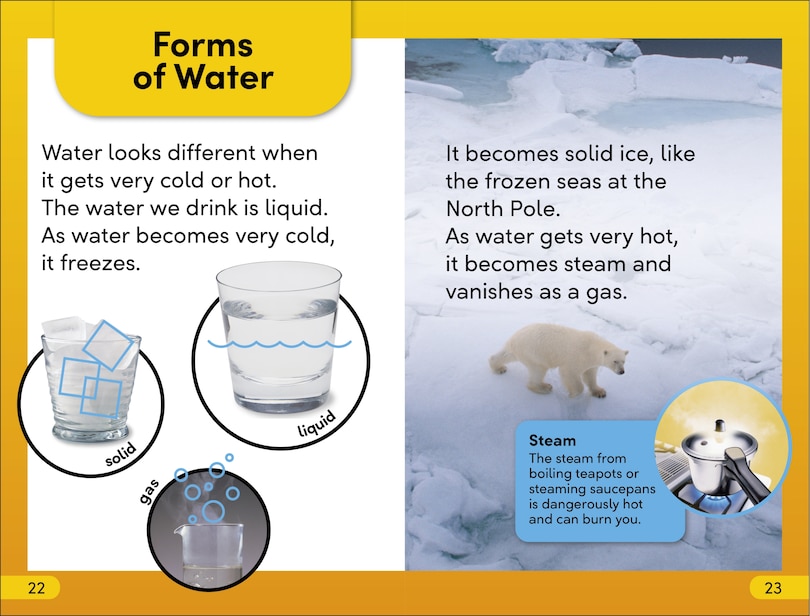 Forms of Water

Water looks different when it gets very cold or hot. The water we drink is liquid. As water becomes very cold, it freezes.

solid

liquid

gas

22

It becomes solid ice, like the frozen seas at the North Pole. As water gets very hot, it becomes steam and vanishes as a gas.

Steam
The steam from boiling teapots or steaming saucepans is dangerously hot and can burn you.

23